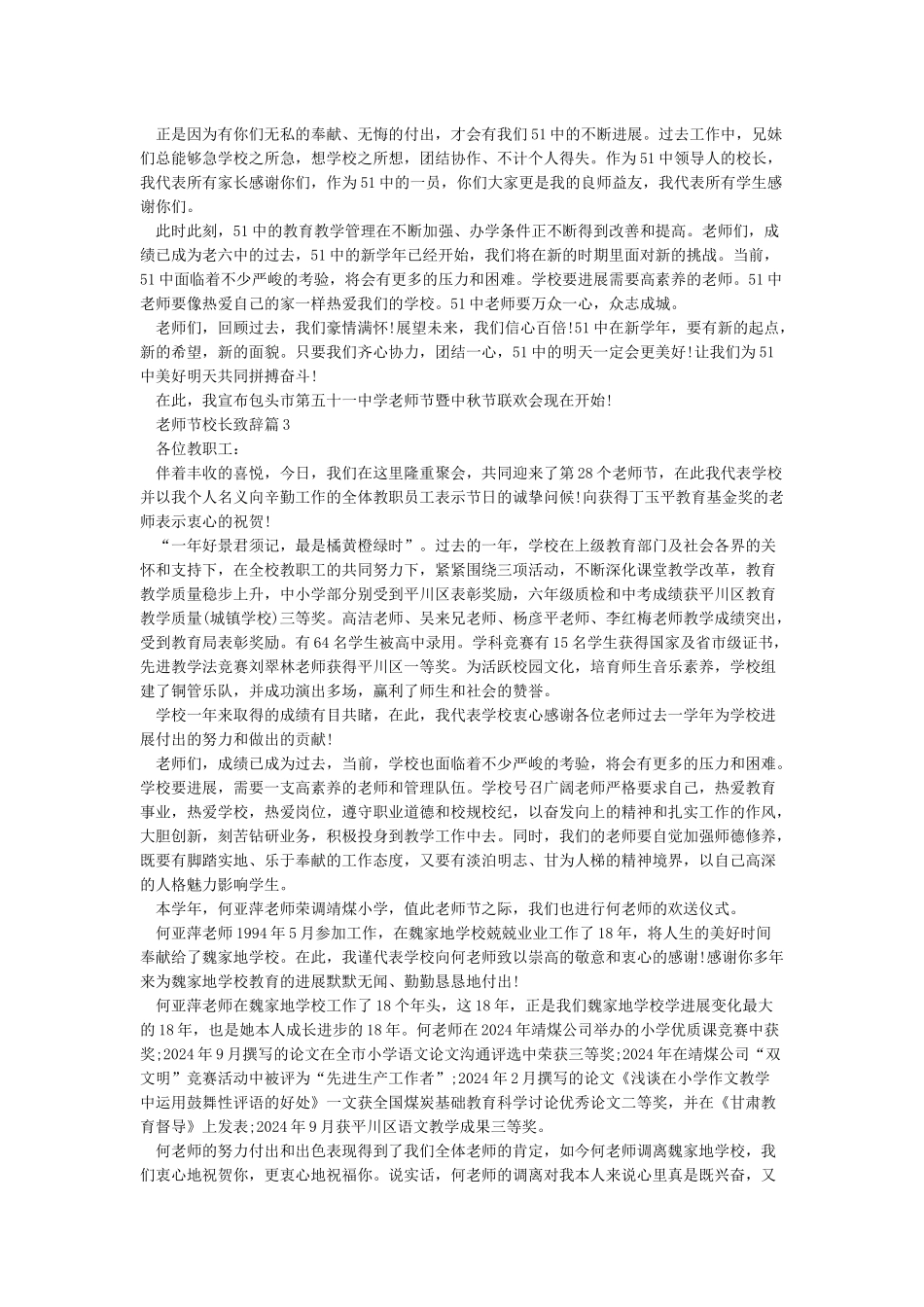 正是因为有你们无私的奉献、无悔的付出，才会有我们51中的不断进展。过去工作中，兄妹们总能够急学校之所急，想学校之所想，团结协作、不计个人得失。作为51中领导人的校长，我代表所有家长感谢你们，作为51中的一员，你们大家更是我的良师益友，我代表所有学生感谢你们。

此时此刻，51中的教育教学管理在不断加强、办学条件正不断得到改善和提高。老师们，成绩已成为老六中的过去，51中的新学年已经开始，我们将在新的时期里面对新的挑战。当前，51中面临着不少严峻的考验，将会有更多的压力和困难。学校要进展需要高素养的老师。51中老师要像热爱自己的家一样热爱我们的学校。51中老师要万众一心，众志成城。

老师们，回顾过去，我们豪情满怀!展望未来，我们信心百倍!51中在新学年，要有新的起点，新的希望，新的面貌。只要我们齐心协力，团结一心，51中的明天一定会更美好!让我们为51中美好明天共同拼搏奋斗!

在此，我宣布包头市第五十一中学老师节暨中秋节联欢会现在开始!

老师节校长致辞篇3

各位教职工：

伴着丰收的喜悦，今日，我们在这里隆重聚会，共同迎来了第28个老师节，在此我代表学校并以我个人名义向辛勤工作的全体教职员工表示节日的诚挚问候!向获得丁玉平教育基金奖的老师表示衷心的祝贺!

“一年好景君须记，最是橘黄橙绿时”。过去的一年，学校在上级教育部门及社会各界的关怀和支持下，在全校教职工的共同努力下，紧紧围绕三项活动，不断深化课堂教学改革，教育教学质量稳步上升，中小学部分别受到平川区表彰奖励，六年级质检和中考成绩获平川区教育教学质量(城镇学校)三等奖。高洁老师、吴来兄老师、杨彦平老师、李红梅老师教学成绩突出，受到教育局表彰奖励。有64名学生被高中录用。学科竞赛有15名学生获得国家及省市级证书，先进教学法竞赛刘翠林老师获得平川区一等奖。为活跃校园文化，培育师生音乐素养，学校组建了铜管乐队，并成功演出多场，赢利了师生和社会的赞誉。

学校一年来取得的成绩有目共睹，在此，我代表学校衷心感谢各位老师过去一学年为学校进展付出的努力和做出的贡献!

老师们，成绩已成为过去，当前，学校也面临着不少严峻的考验，将会有更多的压力和困难。学校要进展，需要一支高素养的老师和管理队伍。学校号召广阔老师严格要求自己，热爱教育事业，热爱学校，热爱岗位，遵守职业道德和校规校纪，以奋发向上的精神和扎实工作的作风，大胆创新，刻苦钻研业务，积极投身到教学工作中去。同时，我们的老师要自觉加强师德修养，既要有脚踏实地、乐于奉献的工作态度，又要有淡泊明志、甘为人梯的精神境界，以自己高深的人格魅力影响学生。

本学年，何亚萍老师荣调靖煤小学，值此老师节之际，我们也进行何老师的欢送仪式。

何亚萍老师1994年5月参加工作，在魏家地学校兢兢业业工作了18年，将人生的美好时间奉献给了魏家地学校。在此，我谨代表学校向何老师致以崇高的敬意和衷心的感谢!感谢你多年来为魏家地学校教育的进展默默无闻、勤勤恳恳地付出!

何亚萍老师在魏家地学校工作了18个年头，这18年，正是我们魏家地学校学进展变化最大的18年，也是她本人成长进步的18年。何老师在2024年靖煤公司举办的小学优质课竞赛中获奖;2024年9月撰写的论文在全市小学语文论文沟通评选中荣获三等奖;2024年在靖煤公司“双文明”竞赛活动中被评为“先进生产工作者”;2024年2月撰写的论文《浅谈在小学作文教学中运用鼓舞性评语的好处》一文获全国煤炭基础教育科学讨论优秀论文二等奖，并在《甘肃教育督导》上发表;2024年9月获平川区语文教学成果三等奖。

何老师的努力付出和出色表现得到了我们全体老师的肯定，如今何老师调离魏家地学校，我们衷心地祝贺你，更衷心地祝福你。说实话，何老师的调离对我本人来说心里真是既兴奋，又